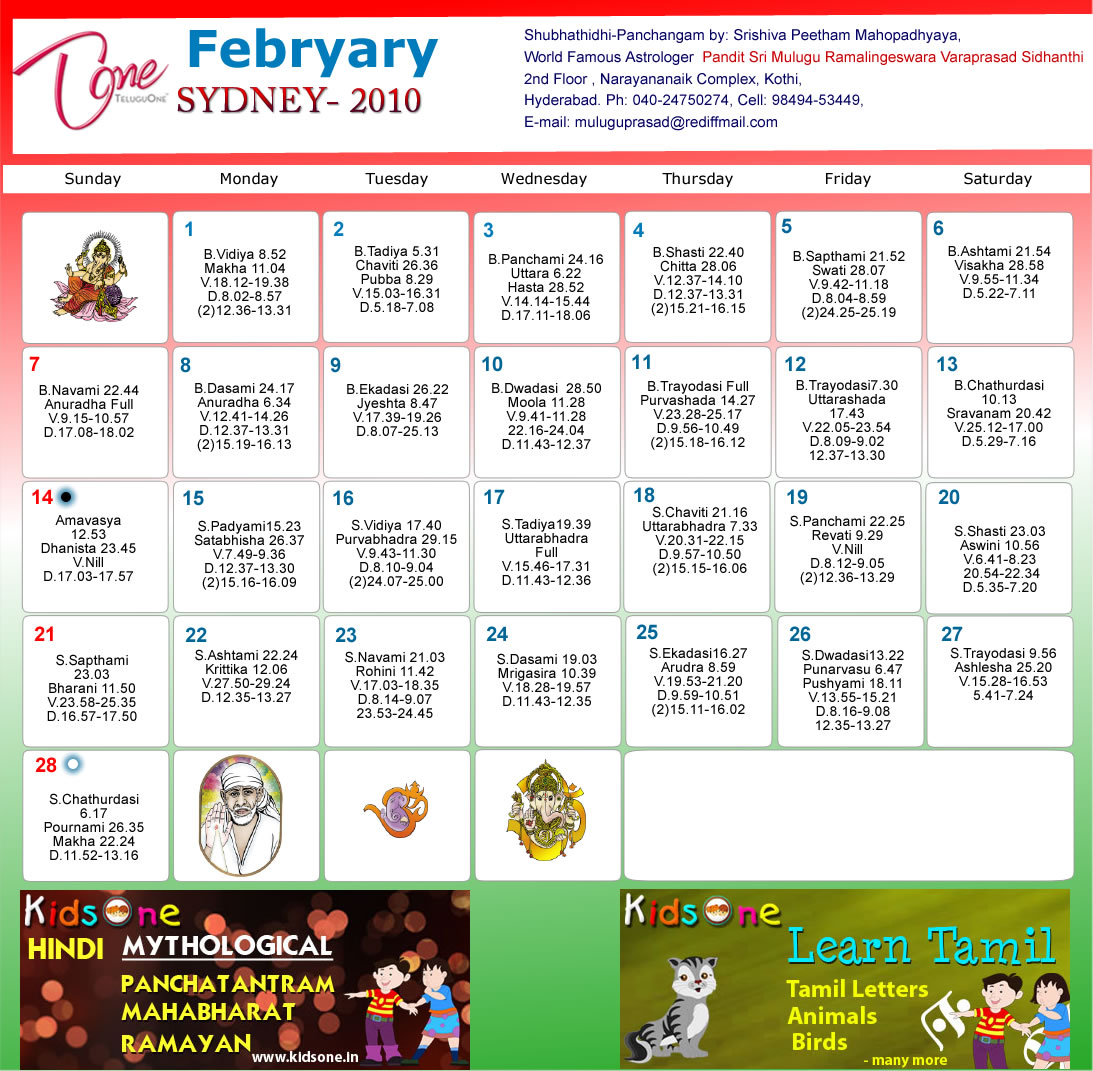 One TeluguOne

Febryary
SYDNEY- 2010

Shubhathidhi-Panchangam by: Srishiva Peetham Mahopadhyaya,
World Famous Astrologer Pandit Sri Mulugu Ramalingeswara Varaprasad Sidhanthi
2nd Floor , Narayananaik Complex, Kothi,
Hyderabad. Ph: 040-24750274, Cell: 98494-53449,
E-mail: muluguprasad@rediffmail.com

| Sunday | Monday | Tuesday | Wednesday | Thursday | Friday | Saturday |
|---|---|---|---|---|---|---|
| | 1 B.Vidiya 8.52 Makha 11.04 V.18.12-19.38 D.8.02-8.57 (2)12.36-13.31 | 2 B.Tadiya 5.31 Chaviti 26.36 Pubba 8.29 V.15.03-16.31 D.5.18-7.08 | 3 B.Panchami 24.16 Uttara 6.22 Hasta 28.52 V.14.14-15.44 D.17.11-18.06 | 4 B.Shasti 22.40 Chitta 28.06 V.12.37-14.10 D.12.37-13.31 (2)15.21-16.15 | 5 B.Sapthami 21.52 Swati 28.07 V.9.42-11.18 D.8.04-8.59 (2)24.25-25.19 | 6 B.Ashtami 21.54 Visakha 28.58 V.9.55-11.34 D.5.22-7.11 |
| 7 B.Navami 22.44 Anuradha Full V.9.15-10.57 D.17.08-18.02 | 8 B.Dasami 24.17 Anuradha 6.34 V.12.41-14.26 D.12.37-13.31 (2)15.19-16.13 | 9 B.Ekadasi 26.22 Jyeshta 8.47 V.17.39-19.26 D.8.07-25.13 | 10 B.Dwadasi 28.50 Moola 11.28 V.9.41-11.28 22.16-24.04 D.11.43-12.37 | 11 B.Trayodasi Full Purvashada 14.27 V.23.28-25.17 D.9.56-10.49 (2)15.18-16.12 | 12 B.Trayodasi7.30 Uttarashada 17.43 V.22.05-23.54 D.8.09-9.02 12.37-13.30 | 13 B.Chathurdasi 10.13 Sravanam 20.42 V.25.12-17.00 D.5.29-7.16 |
| 14 Amavasya 12.53 Dhanista 23.45 V.Nill D.17.03-17.57 | 15 S.Padyami15.23 Satabhisha 26.37 V.7.49-9.36 D.12.37-13.30 (2)15.16-16.09 | 16 S.Vidiya 17.40 Purvabhadra 29.15 V.9.43-11.30 D.8.10-9.04 (2)24.07-25.00 | 17 S.Tadiya19.39 Uttarabhadra Full V.15.46-17.31 D.11.43-12.36 | 18 S.Chaviti 21.16 Uttarabhadra 7.33 V.20.31-22.15 D.9.57-10.50 (2)15.15-16.06 | 19 S.Panchami 22.25 Revati 9.29 V.Nill D.8.12-9.05 (2)12.36-13.29 | 20 S.Shasti 23.03 Aswini 10.56 V.6.41-8.23 20.54-22.34 D.5.35-7.20 |
| 21 S.Sapthami 23.03 Bharani 11.50 V.23.58-25.35 D.16.57-17.50 | 22 S.Ashtami 22.24 Krittika 12.06 V.27.50-29.24 D.12.35-13.27 | 23 S.Navami 21.03 Rohini 11.42 V.17.03-18.35 D.8.14-9.07 23.53-24.45 | 24 S.Dasami 19.03 Mrigasira 10.39 V.18.28-19.57 D.11.43-12.35 | 25 S.Ekadasi16.27 Arudra 8.59 V.19.53-21.20 D.9.59-10.51 (2)15.11-16.02 | 26 S.Dwadasi13.22 Punarvasu 6.47 Pushyami 18.11 V.13.55-15.21 D.8.16-9.08 12.35-13.27 | 27 S.Trayodasi 9.56 Ashlesha 25.20 V.15.28-16.53 5.41-7.24 |
| 28 S.Chathurdasi 6.17 Pournami 26.35 Makha 22.24 D.11.52-13.16 | | | | | | |

KidsOne
HINDI MYTHOLOGICAL
PANCHATANTRAM
MAHABHARAT
RAMAYAN
www.kidsone.in

KidsOne
Learn Tamil
Tamil Letters
Animals
Birds
- many more